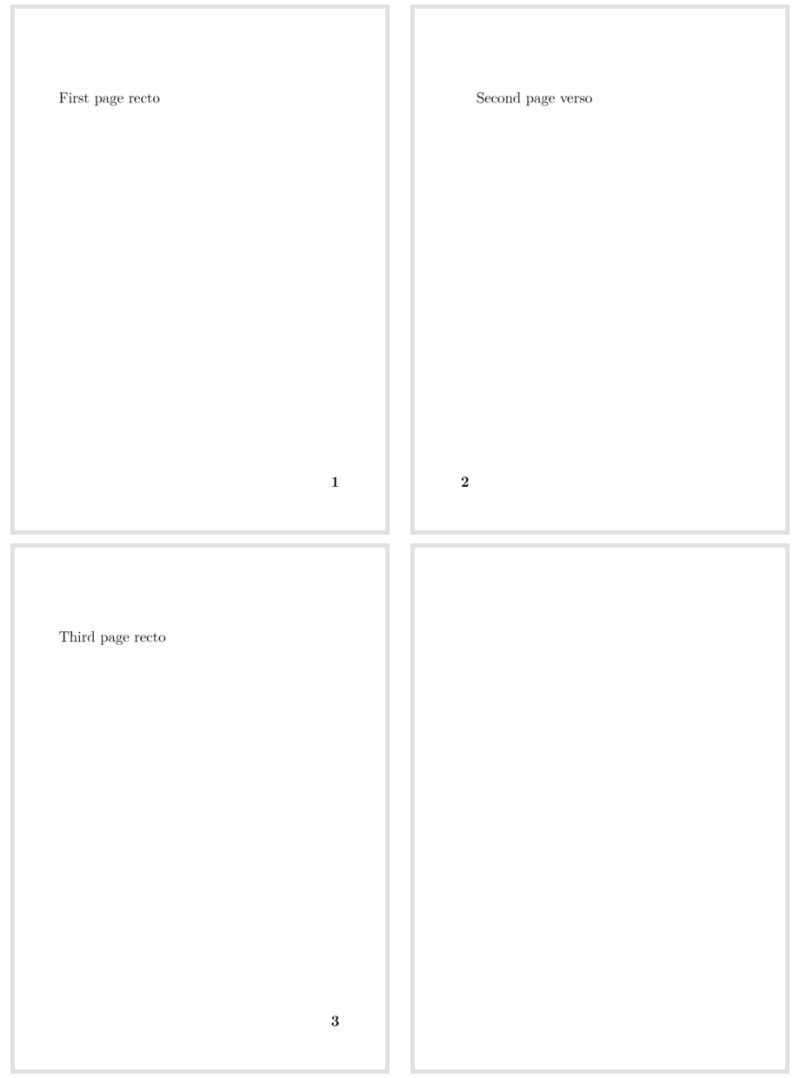 First page recto

1

Second page verso

2

Third page recto

3